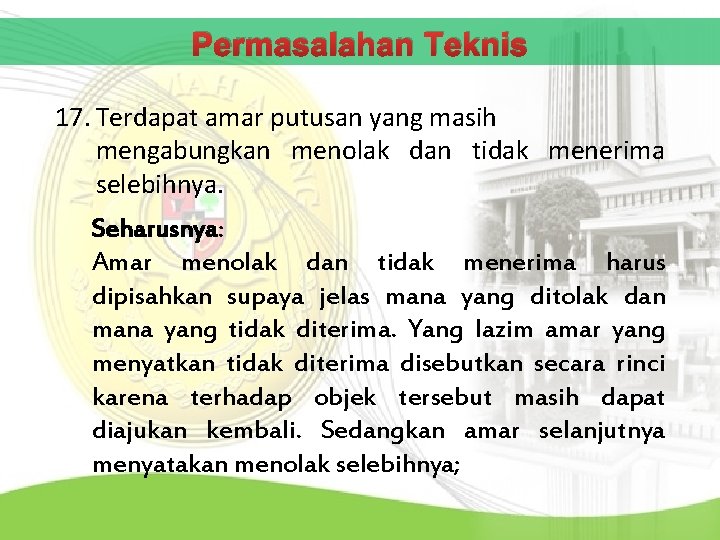 Permasalahan Teknis

17. Terdapat amar putusan yang masih mengabungkan menolak dan tidak menerima selebihnya.

Seharusnya:
Amar menolak dan tidak menerima harus dipisahkan supaya jelas mana yang ditolak dan mana yang tidak diterima. Yang lazim amar yang menyatkan tidak diterima disebutkan secara rinci karena terhadap objek tersebut masih dapat diajukan kembali. Sedangkan amar selanjutnya menyatakan menolak selebihnya;